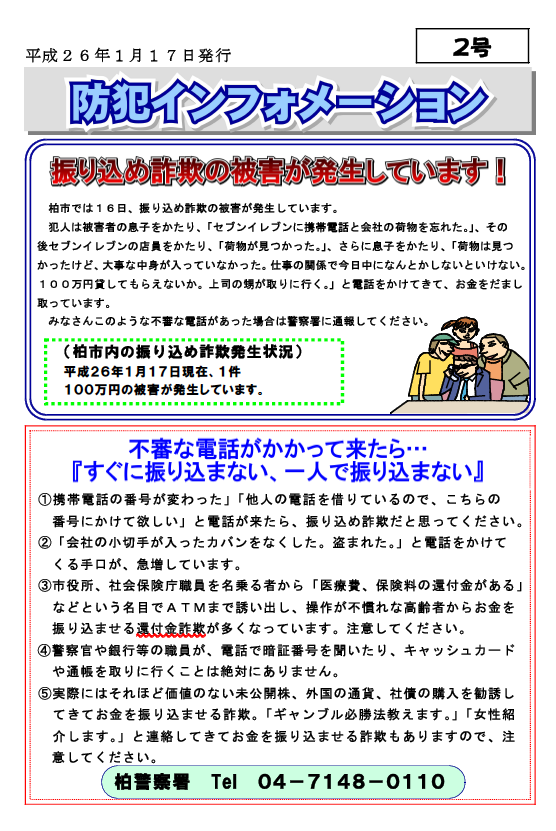 平成２６年１月１７日発行

2号

防犯インフォメーション

振り込め詐欺の被害が発生しています！

柏市では１６日、振り込め詐欺の被害が発生しています。
犯人は被害者の息子をかたり、「セブンイレブンに携帯電話と会社の荷物を忘れた。」、その後セブンイレブンの店員をかたり、「荷物が見つかった。」、さらに息子をかたり、「荷物は見つかったけど、大事な中身が入っていなかった。仕事の関係で今日中になんとかしないといけない。１００万円貸してもらえないか。上司の甥が取りに行く。」と電話をかけてきて、お金をだまし取っています。
みなさんこのような不審な電話があった場合は警察署に通報してください。

（柏市内の振り込め詐欺発生状況）
平成26年1月17日現在、1件
100万円の被害が発生しています。

不審な電話がかかって来たら…
『すぐに振り込まない、一人で振り込まない』

①携帯電話の番号が変わった」「他人の電話を借りているので、こちらの番号にかけて欲しい」と電話が来たら、振り込め詐欺だと思ってください。
②「会社の小切手が入ったカバンをなくした。盗まれた。」と電話をかけてくる手口が、急増しています。
③市役所、社会保険庁職員を名乗る者から「医療費、保険料の還付金がある」などという名目でＡＴＭまで誘い出し、操作が不慣れな高齢者からお金を振り込ませる還付金詐欺が多くなっています。注意してください。
④警察官や銀行等の職員が、電話で暗証番号を聞いたり、キャッシュカードや通帳を取りに行くことは絶対にありません。
⑤実際にはそれほど価値のない未公開株、外国の通貨、社債の購入を勧誘してきてお金を振り込ませる詐欺。「ギャンブル必勝法教えます。」「女性紹介します。」と連絡してきてお金を振り込ませる詐欺もありますので、注意してください。

柏警察署　Tel　04－7148－0110